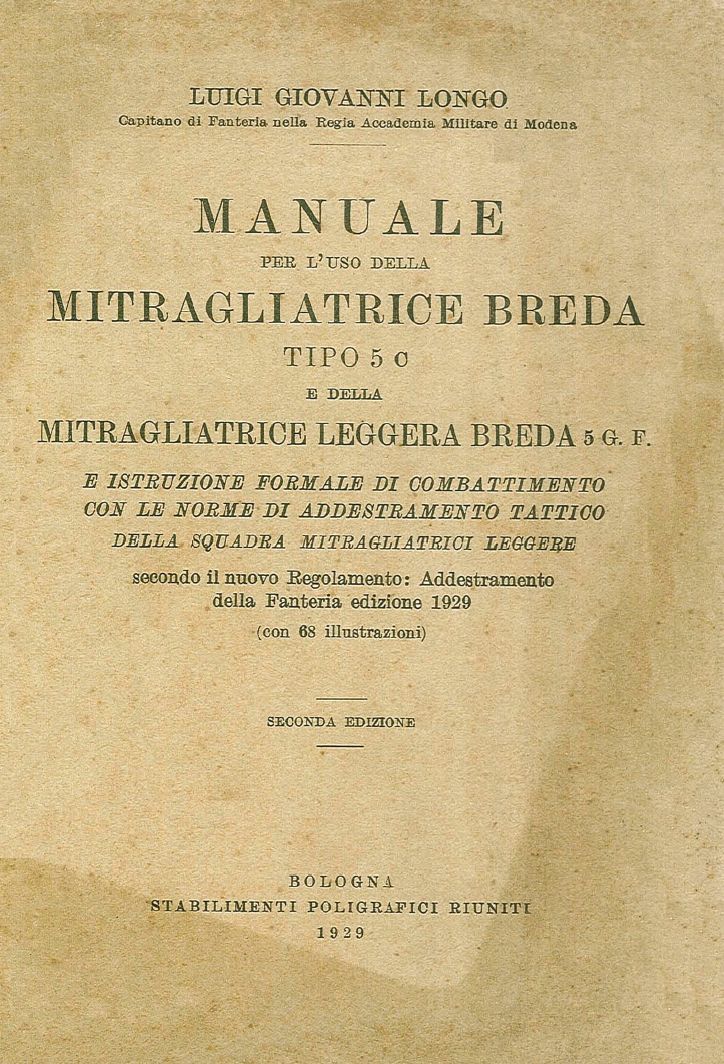 LUIGI GIOVANNI LONGO
Capitano di Fanteria nella Regia Accademia Militare di Modena

MANUALE
PER L'USO DELLA
MITRAGLIATRICE BREDA
TIPO 5 C
E DELLA
MITRAGLIATRICE LEGGERA BREDA 5 G. F.

E ISTRUZIONE FORMALE DI COMBATTIMENTO CON LE NORME DI ADDESTRAMENTO TATTICO DELLA SQUADRA MITRAGLIATRICI LEGGERE

secondo il nuovo Regolamento: Addestramento della Fanteria edizione 1929
(con 68 illustrazioni)

SECONDA EDIZIONE

BOLOGNA
STABILIMENTI POLIGRAFICI RIUNITI
1929